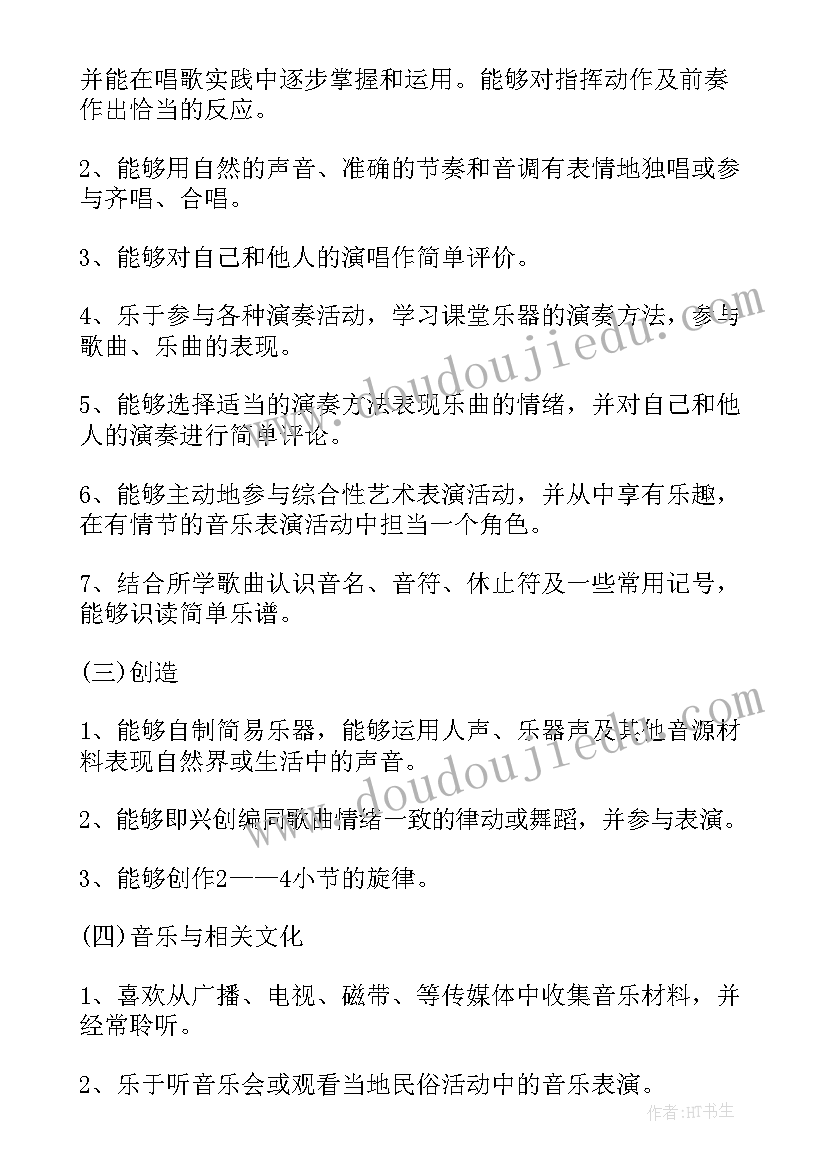 并能在唱歌实践中逐步掌握和运用。能够对指挥动作及前奏作出恰当的反应。

2、能够用自然的声音、准确的节奏和音调有表情地独唱或参与齐唱、合唱。

3、能够对自己和他人的演唱作简单评价。

4、乐于参与各种演奏活动，学习课堂乐器的演奏方法，参与歌曲、乐曲的表现。

5、能够选择适当的演奏方法表现乐曲的情绪，并对自己和他人的演奏进行简单评论。

6、能够主动地参与综合性艺术表演活动，并从中享有乐趣，在有情节的音乐表演活动中担当一个角色。

7、结合所学歌曲认识音名、音符、休止符及一些常用记号，能够识读简单乐谱。

(三)创造

1、能够自制简易乐器，能够运用人声、乐器声及其他音源材料表现自然界或生活中的声音。

2、能够即兴创编同歌曲情绪一致的律动或舞蹈，并参与表演。

3、能够创作2——4小节的旋律。

(四)音乐与相关文化

1、喜欢从广播、电视、磁带、等传媒体中收集音乐材料，并经常聆听。

2、乐于听音乐会或观看当地民俗活动中的音乐表演。

www.doudoujiedu.com

www.doudoujiedu.com

作者:HT书生